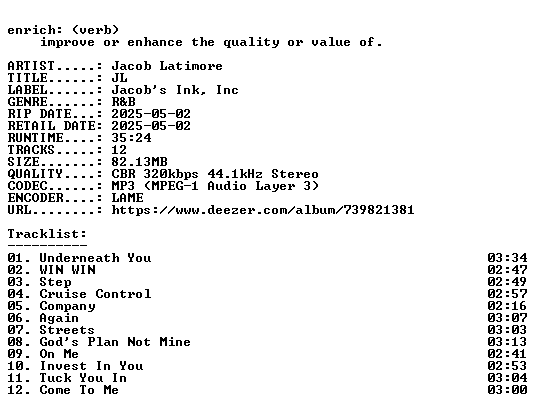 enrich: (verb)
improve or enhance the quality or value of.

ARTIST.....: Jacob Latimore
TITLE......: JL
LABEL......: Jacob's Ink, Inc
GENRE......: R&B
RIP DATE...: 2025-05-02
RETAIL DATE: 2025-05-02
RUNTIME....: 35:24
TRACKS.....: 12
SIZE.......: 82.13MB
QUALITY....: CBR 320kbps 44.1kHz Stereo
CODEC......: MP3 (MPEG-1 Audio Layer 3)
ENCODER....: LAME
URL........: https://www.deezer.com/album/739821381

Tracklist:
----------
01. Underneath You 03:34
02. WIN WIN 02:47
03. Step 02:49
04. Cruise Control 02:57
05. Company 02:16
06. Again 03:07
07. Streets 03:03
08. God's Plan Not Mine 03:13
09. On Me 02:41
10. Invest In You 02:53
11. Tuck You In 03:04
12. Come To Me 03:00